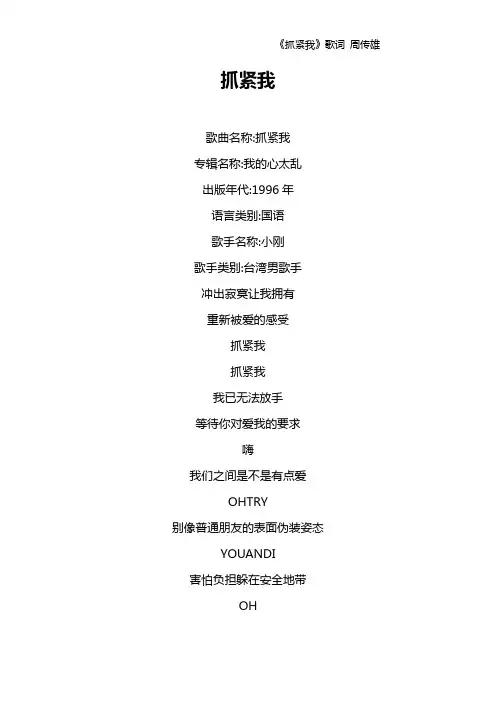 《抓紧我》歌词 周传雄

抓紧我

歌曲名称:抓紧我

专辑名称:我的心太乱

出版年代:1996年

语言类别:国语

歌手名称:小刚

歌手类别:台湾男歌手

冲出寂寞让我拥有

重新被爱的感受

抓紧我

抓紧我

我已无法放手

等待你对爱我的要求

嗨

我们之间是不是有点爱

OHTRY

别像普通朋友的表面伪装姿态

YOUANDI

害怕负担躲在安全地带

OH